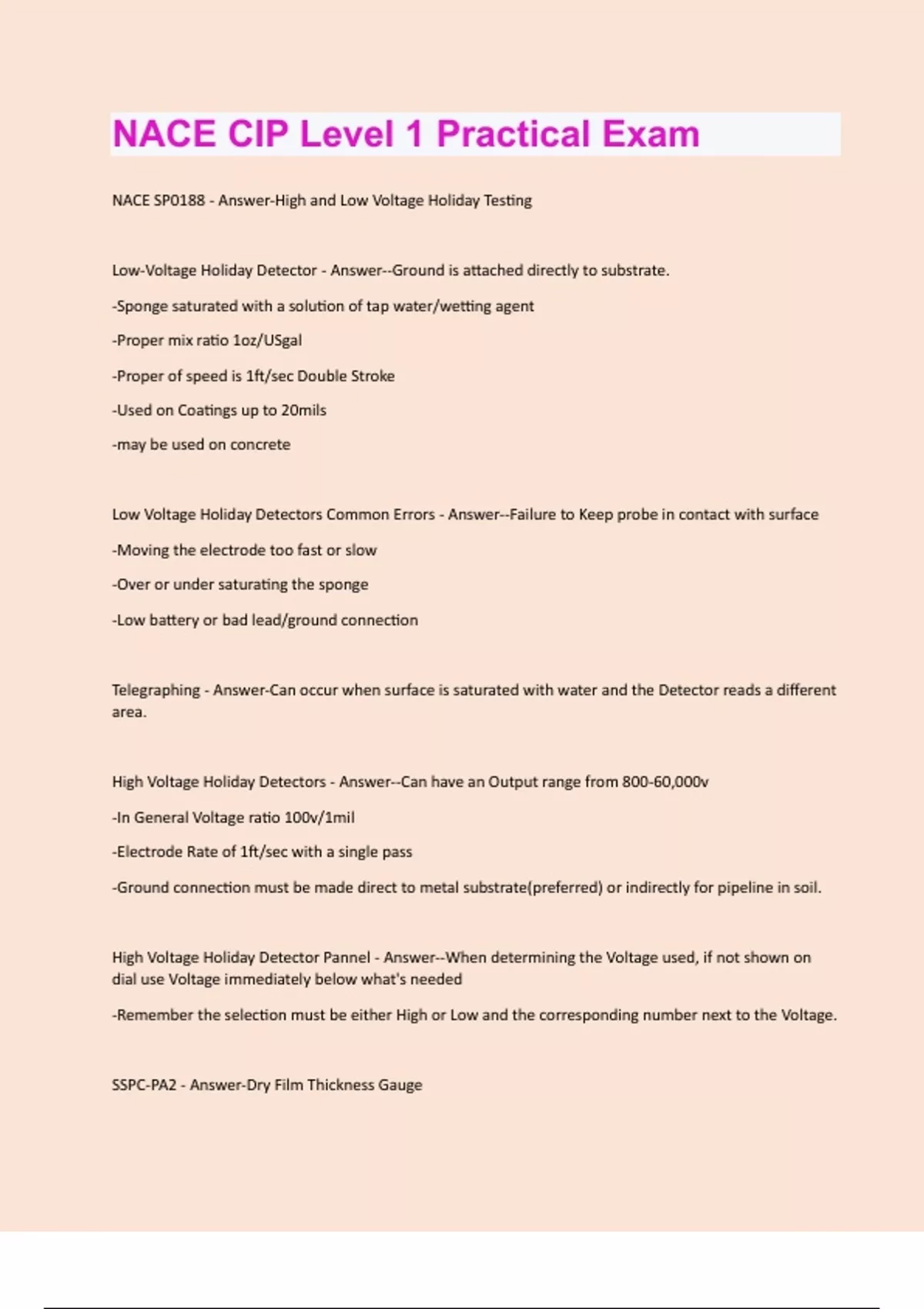 NACE CIP Level 1 Practical Exam

NACE SP0188 - Answer-High and Low Voltage Holiday Testing

Low-Voltage Holiday Detector - Answer--Ground is attached directly to substrate.

-Sponge saturated with a solution of tap water/wetting agent

-Proper mix ratio 1oz/USgal

-Proper of speed is 1ft/sec Double Stroke

-Used on Coatings up to 20mils

-may be used on concrete

Low Voltage Holiday Detectors Common Errors - Answer--Failure to Keep probe in contact with surface

-Moving the electrode too fast or slow

-Over or under saturating the sponge

-Low battery or bad lead/ground connection

Telegraphing - Answer-Can occur when surface is saturated with water and the Detector reads a different area.

High Voltage Holiday Detectors - Answer--Can have an Output range from 800-60,000v

-In General Voltage ratio 100v/1mil

-Electrode Rate of 1ft/sec with a single pass

-Ground connection must be made direct to metal substrate(preferred) or indirectly for pipeline in soil.

High Voltage Holiday Detector Pannel - Answer--When determining the Voltage used, if not shown on dial use Voltage immediately below what's needed

-Remember the selection must be either High or Low and the corresponding number next to the Voltage.

SSPC-PA2 - Answer-Dry Film Thickness Gauge